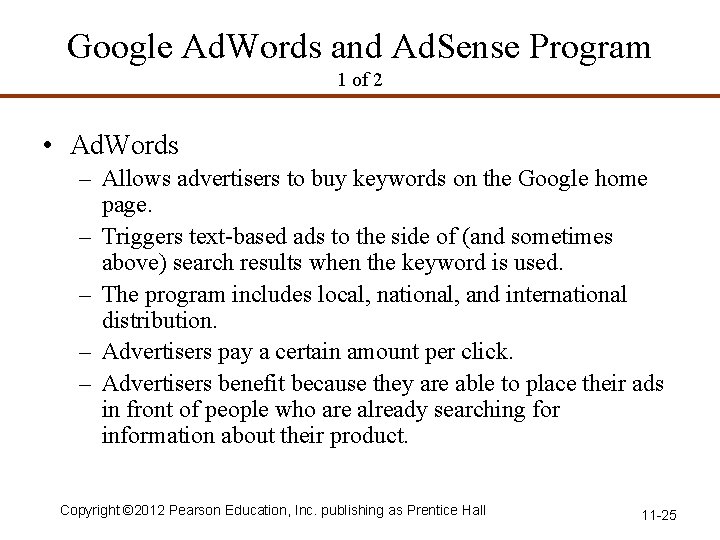 Google AdWords and AdSense Program
1 of 2

• AdWords
– Allows advertisers to buy keywords on the Google home page.
– Triggers text-based ads to the side of (and sometimes above) search results when the keyword is used.
– The program includes local, national, and international distribution.
– Advertisers pay a certain amount per click.
– Advertisers benefit because they are able to place their ads in front of people who are already searching for information about their product.

Copyright ©2012 Pearson Education, Inc. publishing as Prentice Hall

11-25